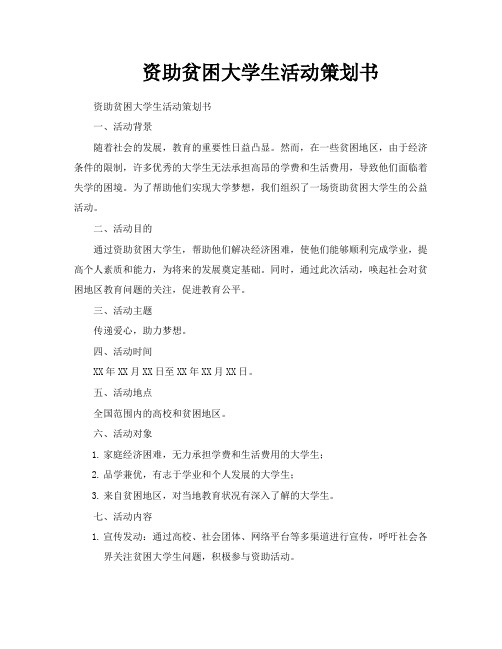 资助贫困大学生活动策划书

资助贫困大学生活动策划书

一、活动背景

随着社会的发展，教育的重要性日益凸显。然而，在一些贫困地区，由于经济条件的限制，许多优秀的大学生无法承担高昂的学费和生活费用，导致他们面临着失学的困境。为了帮助他们实现大学梦想，我们组织了一场资助贫困大学生的公益活动。

二、活动目的

通过资助贫困大学生，帮助他们解决经济困难，使他们能够顺利完成学业，提高个人素质和能力，为将来的发展奠定基础。同时，通过此次活动，唤起社会对贫困地区教育问题的关注，促进教育公平。

三、活动主题

传递爱心，助力梦想。

四、活动时间

XX年XX月XX日至XX年XX月XX日。

五、活动地点

全国范围内的高校和贫困地区。

六、活动对象

1. 家庭经济困难，无力承担学费和生活费用的大学生；

2. 品学兼优，有志于学业和个人发展的大学生；

3. 来自贫困地区，对当地教育状况有深入了解的大学生。

七、活动内容

1. 宣传发动：通过高校、社会团体、网络平台等多渠道进行宣传，呼吁社会各界关注贫困大学生问题，积极参与资助活动。